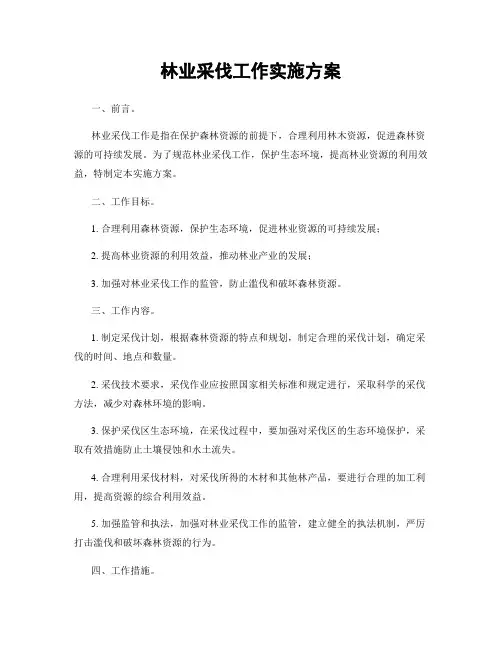 林业采伐工作实施方案

一、前言。

林业采伐工作是指在保护森林资源的前提下，合理利用林木资源，促进森林资源的可持续发展。为了规范林业采伐工作，保护生态环境，提高林业资源的利用效益，特制定本实施方案。

二、工作目标。

1. 合理利用森林资源，保护生态环境，促进林业资源的可持续发展；

2. 提高林业资源的利用效益，推动林业产业的发展；

3. 加强对林业采伐工作的监管，防止滥伐和破坏森林资源。

三、工作内容。

1. 制定采伐计划，根据森林资源的特点和规划，制定合理的采伐计划，确定采伐的时间、地点和数量。

2. 采伐技术要求，采伐作业应按照国家相关标准和规定进行，采取科学的采伐方法，减少对森林环境的影响。

3. 保护采伐区生态环境，在采伐过程中，要加强对采伐区的生态环境保护，采取有效措施防止土壤侵蚀和水土流失。

4. 合理利用采伐材料，对采伐所得的木材和其他林产品，要进行合理的加工利用，提高资源的综合利用效益。

5. 加强监管和执法，加强对林业采伐工作的监管，建立健全的执法机制，严厉打击滥伐和破坏森林资源的行为。

四、工作措施。